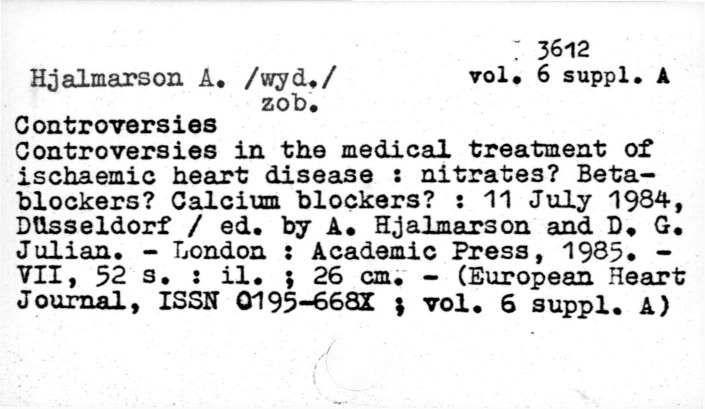 3612
vol. 6 suppl. A

Hjalmarson A. /wyd./
zob.

Controversies

Controversies in the medical treatment of ischaemic heart disease : nitrates? Beta-blockers? Calcium blockers? : 11 July 1984, Düsseldorf / ed. by A. Hjalmarson and D. G. Julian. - London : Academic Press, 1985. - VII, 52 s. : il. ; 26 cm. - (European Heart Journal, ISSN 0195-668X ; vol. 6 suppl. A)